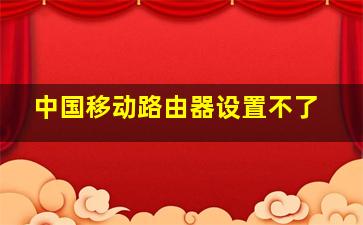 中国移动路由器设置不了